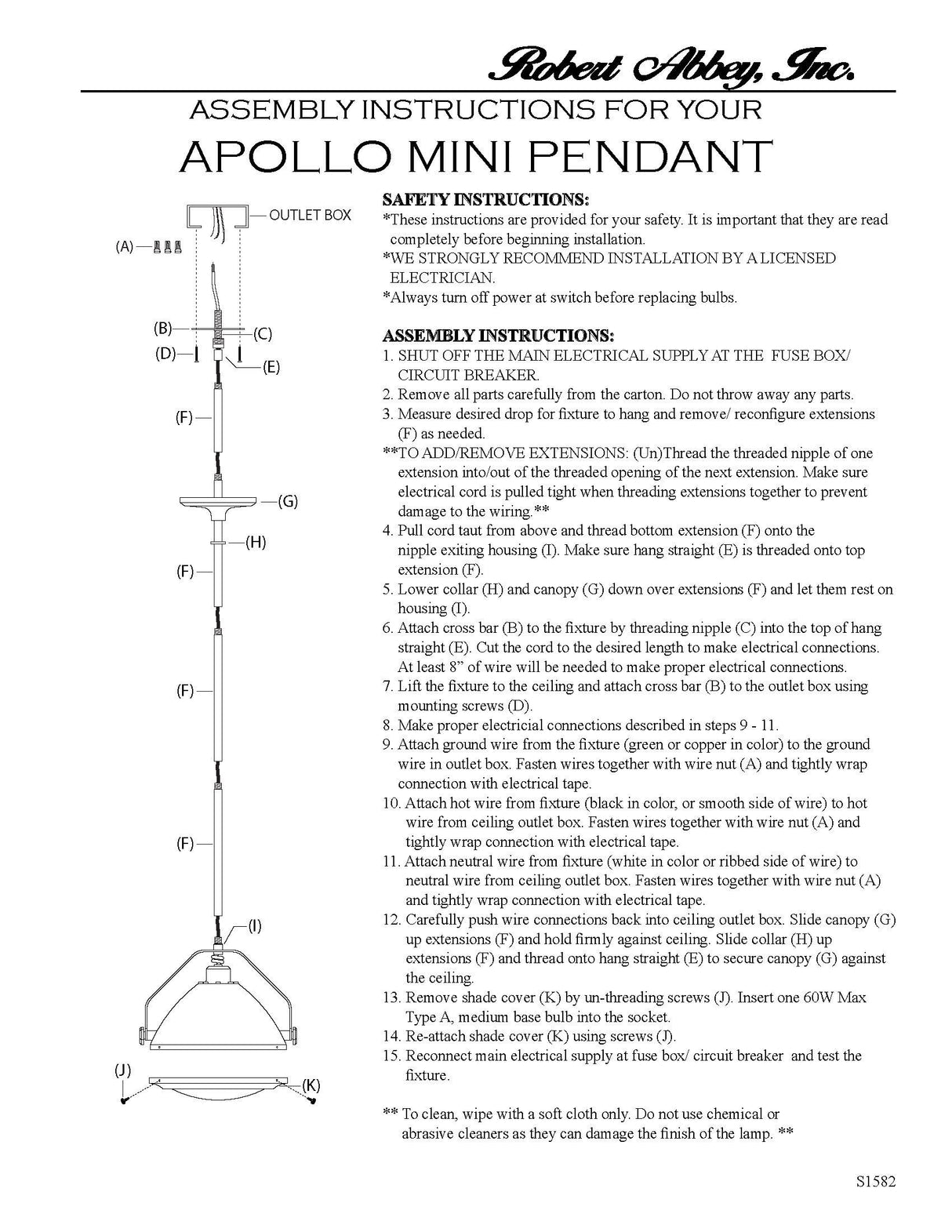 Robert Abbey, Inc.

ASSEMBLY INSTRUCTIONS FOR YOUR

APOLLO MINI PENDANT

OUTLET BOX
(A)
(B)
(C)
(D)
(E)
(F)
(G)
(H)
(F)
(F)
(F)
(I)
(J)
(K)

SAFETY INSTRUCTIONS:
*These instructions are provided for your safety. It is important that they are read completely before beginning installation.
*WE STRONGLY RECOMMEND INSTALLATION BY A LICENSED ELECTRICIAN.
*Always turn off power at switch before replacing bulbs.

ASSEMBLY INSTRUCTIONS:
1. SHUT OFF THE MAIN ELECTRICAL SUPPLY AT THE FUSE BOX/ CIRCUIT BREAKER.
2. Remove all parts carefully from the carton. Do not throw away any parts.
3. Measure desired drop for fixture to hang and remove/ reconfigure extensions (F) as needed.
**TO ADD/REMOVE EXTENSIONS: (Un)Thread the threaded nipple of one extension into/out of the threaded opening of the next extension. Make sure electrical cord is pulled tight when threading extensions together to prevent damage to the wiring.**
4. Pull cord taut from above and thread bottom extension (F) onto the nipple exiting housing (I). Make sure hang straight (E) is threaded onto top extension (F).
5. Lower collar (H) and canopy (G) down over extensions (F) and let them rest on housing (I).
6. Attach cross bar (B) to the fixture by threading nipple (C) into the top of hang straight (E). Cut the cord to the desired length to make electrical connections. At least 8” of wire will be needed to make proper electrical connections.
7. Lift the fixture to the ceiling and attach cross bar (B) to the outlet box using mounting screws (D).
8. Make proper electricial connections described in steps 9 - 11.
9. Attach ground wire from the fixture (green or copper in color) to the ground wire in outlet box. Fasten wires together with wire nut (A) and tightly wrap connection with electrical tape.
10. Attach hot wire from fixture (black in color, or smooth side of wire) to hot wire from ceiling outlet box. Fasten wires together with wire nut (A) and tightly wrap connection with electrical tape.
11. Attach neutral wire from fixture (white in color or ribbed side of wire) to neutral wire from ceiling outlet box. Fasten wires together with wire nut (A) and tightly wrap connection with electrical tape.
12. Carefully push wire connections back into ceiling outlet box. Slide canopy (G) up extensions (F) and hold firmly against ceiling. Slide collar (H) up extensions (F) and thread onto hang straight (E) to secure canopy (G) against the ceiling.
13. Remove shade cover (K) by un-threading screws (J). Insert one 60W Max Type A, medium base bulb into the socket.
14. Re-attach shade cover (K) using screws (J).
15. Reconnect main electrical supply at fuse box/ circuit breaker and test the fixture.

** To clean, wipe with a soft cloth only. Do not use chemical or abrasive cleaners as they can damage the finish of the lamp. **

S1582